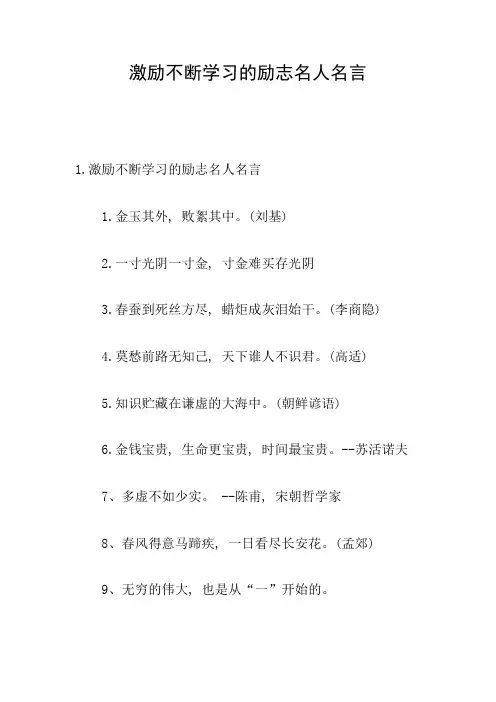 激励不断学习的励志名人名言

1.激励不断学习的励志名人名言

1.金玉其外，败絮其中。(刘基)

2.一寸光阴一寸金，寸金难买存光阴

3.春蚕到死丝方尽，蜡炬成灰泪始干。(李商隐)

4.莫愁前路无知己，天下谁人不识君。(高适)

5.知识贮藏在谦虚的大海中。(朝鲜谚语)

6.金钱宝贵，生命更宝贵，时间最宝贵。--苏活诺夫

7、多虚不如少实。 --陈甫，宋朝哲学家

8、春风得意马蹄疾，一日看尽长安花。(孟郊)

9、无穷的伟大，也是从“一”开始的。